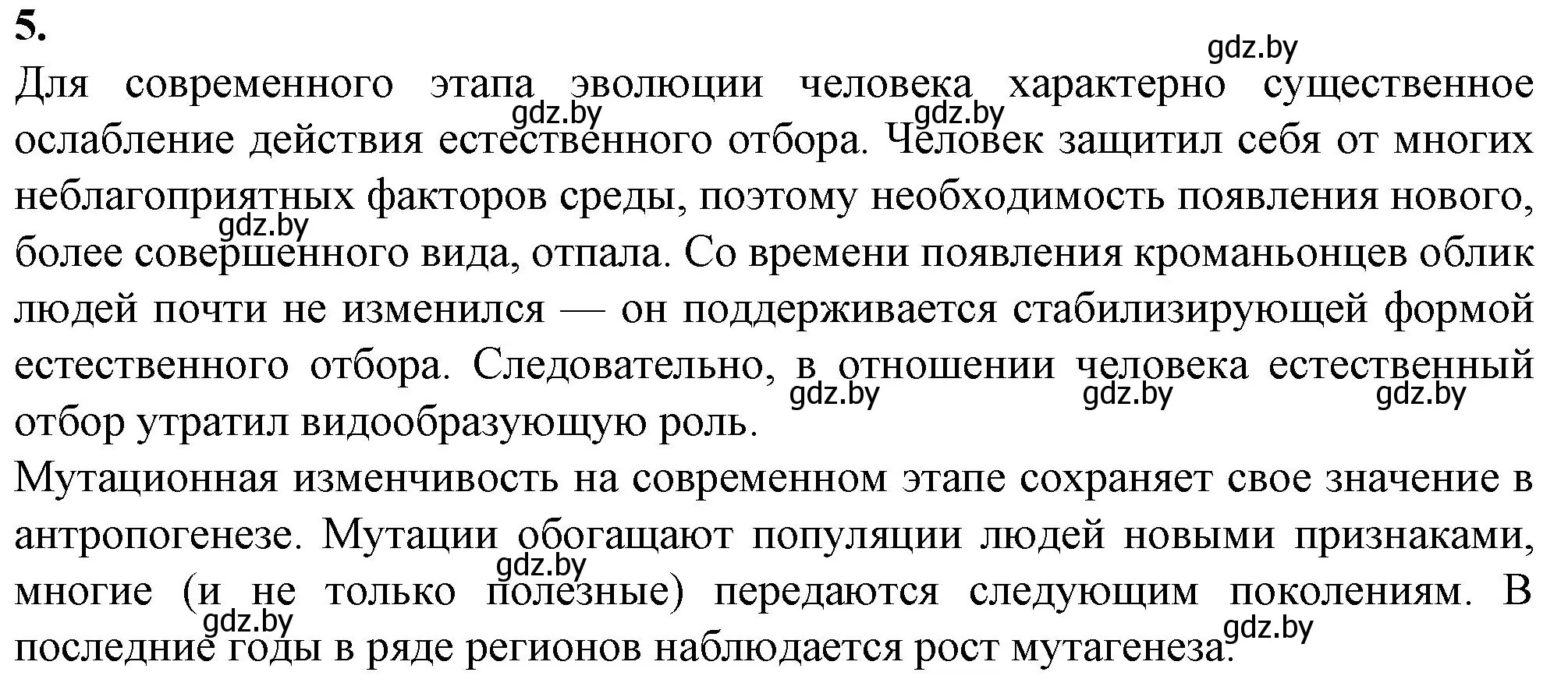 5.

gdz.by

Для современного этапа эволюции человека характерно существенное ослабление действия естественного отбора. Человек защитил себя от многих неблагоприятных факторов среды, поэтому необходимость появления нового, более совершенного вида, отпала. Со времени появления кроманьонцев облик людей почти не изменился — он поддерживается стабилизирующей формой естественного отбора. Следовательно, в отношении человека естественный отбор утратил видообразующую роль.

gdz.by gdz.by gdz.by gdz.by gdz.by gdz.by

Мутационная изменчивость на современном этапе сохраняет свое значение в антропогенезе. Мутации обогащают популяции людей новыми признаками, многие (и не только полезные) передаются следующим поколениям. В последние годы в ряде регионов наблюдается рост мутагенеза.

gdz.by gdz.by gdz.by